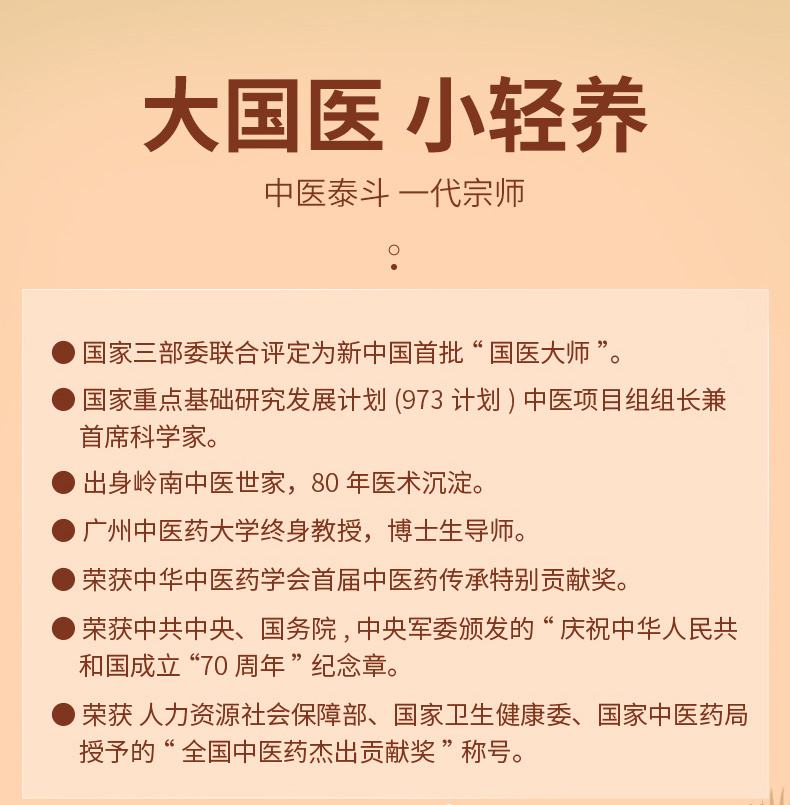 大国医 小轻养

中医泰斗 一代宗师

• 国家三部委联合评定为新中国首批“国医大师”。

• 国家重点基础研究发展计划(973计划)中医项目组组长兼首席科学家。

• 出身岭南中医世家，80年医术沉淀。

• 广州中医药大学终身教授，博士生导师。

• 荣获中华中医药学会首届中医药传承特别贡献奖。

• 荣获中共中央、国务院，中央军委颁发的“庆祝中华人民共和国成立“70周年”纪念章。

• 荣获 人力资源社会保障部、国家卫生健康委、国家中医药局授予的“全国中医药杰出贡献奖”称号。